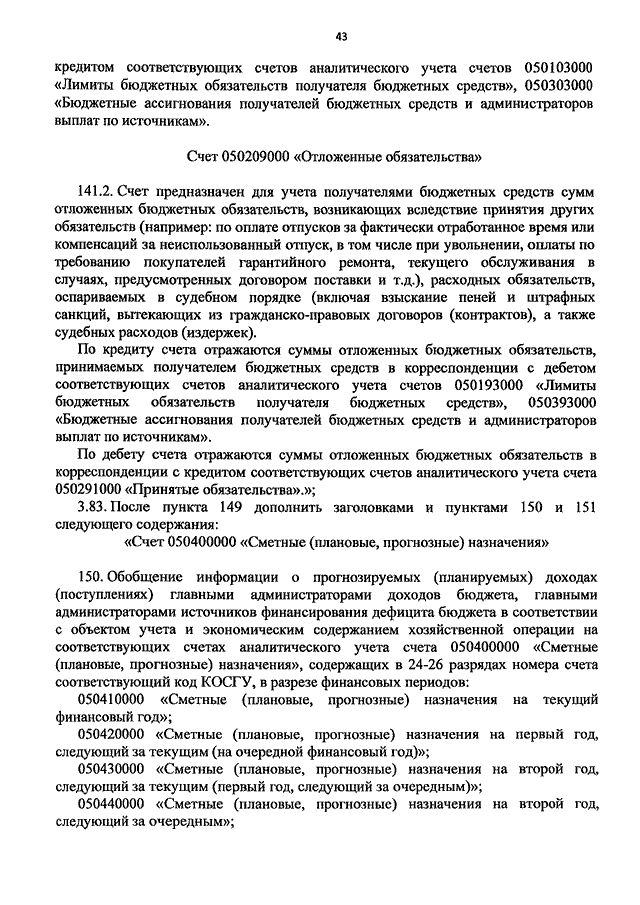 43

кредитом соответствующих счетов аналитического учета счетов 050103000 «Лимиты бюджетных обязательств получателя бюджетных средств», 050303000 «Бюджетные ассигнования получателей бюджетных средств и администраторов выплат по источникам».

Счет 050209000 «Отложенные обязательства»

141.2. Счет предназначен для учета получателями бюджетных средств сумм отложенных бюджетных обязательств, возникающих вследствие принятия других обязательств (например: по оплате отпусков за фактически отработанное время или компенсаций за неиспользованный отпуск, в том числе при увольнении, оплаты по требованию покупателей гарантийного ремонта, текущего обслуживания в случаях, предусмотренных договором поставки и т.д.), расходных обязательств, оспариваемых в судебном порядке (включая взыскание пеней и штрафных санкций, вытекающих из гражданско-правовых договоров (контрактов), а также судебных расходов (издержек).

По кредиту счета отражаются суммы отложенных бюджетных обязательств, принимаемых получателем бюджетных средств в корреспонденции с дебетом соответствующих счетов аналитического учета счетов 050193000 «Лимиты бюджетных обязательств получателя бюджетных средств», 050393000 «Бюджетные ассигнования получателей бюджетных средств и администраторов выплат по источникам».

По дебету счета отражаются суммы отложенных бюджетных обязательств в корреспонденции с кредитом соответствующих счетов аналитического учета счета 050291000 «Принятые обязательства».»;

3.83. После пункта 149 дополнить заголовками и пунктами 150 и 151 следующего содержания:

«Счет 050400000 «Сметные (плановые, прогнозные) назначения»

150. Обобщение информации о прогнозируемых (планируемых) доходах (поступлениях) главными администраторами доходов бюджета, главными администраторами источников финансирования дефицита бюджета в соответствии с объектом учета и экономическим содержанием хозяйственной операции на соответствующих счетах аналитического учета счета 050400000 «Сметные (плановые, прогнозные) назначения», содержащих в 24-26 разрядах номера счета соответствующий код КОСГУ, в разрезе финансовых периодов:

050410000 «Сметные (плановые, прогнозные) назначения на текущий финансовый год»;

050420000 «Сметные (плановые, прогнозные) назначения на первый год, следующий за текущим (на очередной финансовый год)»;

050430000 «Сметные (плановые, прогнозные) назначения на второй год, следующий за текущим (первый год, следующий за очередным)»;

050440000 «Сметные (плановые, прогнозные) назначения на второй год, следующий за очередным»;